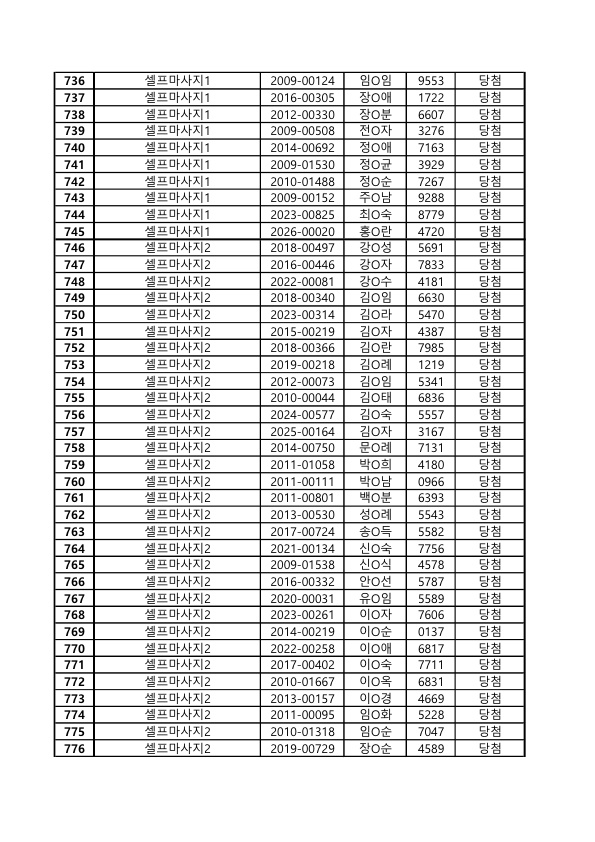 | 736 | 셀프마사지1 | 2009-00124 | 임O임 | 9553 | 당첨 |
|---|---|---|---|---|---|
| 737 | 셀프마사지1 | 2016-00305 | 장O애 | 1722 | 당첨 |
| 738 | 셀프마사지1 | 2012-00330 | 장O분 | 6607 | 당첨 |
| 739 | 셀프마사지1 | 2009-00508 | 전O자 | 3276 | 당첨 |
| 740 | 셀프마사지1 | 2014-00692 | 정O애 | 7163 | 당첨 |
| 741 | 셀프마사지1 | 2009-01530 | 정O균 | 3929 | 당첨 |
| 742 | 셀프마사지1 | 2010-01488 | 정O순 | 7267 | 당첨 |
| 743 | 셀프마사지1 | 2009-00152 | 주O남 | 9288 | 당첨 |
| 744 | 셀프마사지1 | 2023-00825 | 최O숙 | 8779 | 당첨 |
| 745 | 셀프마사지1 | 2026-00020 | 홍O란 | 4720 | 당첨 |
| 746 | 셀프마사지2 | 2018-00497 | 강O성 | 5691 | 당첨 |
| 747 | 셀프마사지2 | 2016-00446 | 강O자 | 7833 | 당첨 |
| 748 | 셀프마사지2 | 2022-00081 | 강O수 | 4181 | 당첨 |
| 749 | 셀프마사지2 | 2018-00340 | 김O임 | 6630 | 당첨 |
| 750 | 셀프마사지2 | 2023-00314 | 김O라 | 5470 | 당첨 |
| 751 | 셀프마사지2 | 2015-00219 | 김O자 | 4387 | 당첨 |
| 752 | 셀프마사지2 | 2018-00366 | 김O란 | 7985 | 당첨 |
| 753 | 셀프마사지2 | 2019-00218 | 김O례 | 1219 | 당첨 |
| 754 | 셀프마사지2 | 2012-00073 | 김O임 | 5341 | 당첨 |
| 755 | 셀프마사지2 | 2010-00044 | 김O태 | 6836 | 당첨 |
| 756 | 셀프마사지2 | 2024-00577 | 김O숙 | 5557 | 당첨 |
| 757 | 셀프마사지2 | 2025-00164 | 김O자 | 3167 | 당첨 |
| 758 | 셀프마사지2 | 2014-00750 | 문O례 | 7131 | 당첨 |
| 759 | 셀프마사지2 | 2011-01058 | 박O희 | 4180 | 당첨 |
| 760 | 셀프마사지2 | 2011-00111 | 박O남 | 0966 | 당첨 |
| 761 | 셀프마사지2 | 2011-00801 | 백O분 | 6393 | 당첨 |
| 762 | 셀프마사지2 | 2013-00530 | 성O례 | 5543 | 당첨 |
| 763 | 셀프마사지2 | 2017-00724 | 송O득 | 5582 | 당첨 |
| 764 | 셀프마사지2 | 2021-00134 | 신O숙 | 7756 | 당첨 |
| 765 | 셀프마사지2 | 2009-01538 | 신O식 | 4578 | 당첨 |
| 766 | 셀프마사지2 | 2016-00332 | 안O선 | 5787 | 당첨 |
| 767 | 셀프마사지2 | 2020-00031 | 유O임 | 5589 | 당첨 |
| 768 | 셀프마사지2 | 2023-00261 | 이O자 | 7606 | 당첨 |
| 769 | 셀프마사지2 | 2014-00219 | 이O순 | 0137 | 당첨 |
| 770 | 셀프마사지2 | 2022-00258 | 이O애 | 6817 | 당첨 |
| 771 | 셀프마사지2 | 2017-00402 | 이O숙 | 7711 | 당첨 |
| 772 | 셀프마사지2 | 2010-01667 | 이O옥 | 6831 | 당첨 |
| 773 | 셀프마사지2 | 2013-00157 | 이O경 | 4669 | 당첨 |
| 774 | 셀프마사지2 | 2011-00095 | 임O화 | 5228 | 당첨 |
| 775 | 셀프마사지2 | 2010-01318 | 임O순 | 7047 | 당첨 |
| 776 | 셀프마사지2 | 2019-00729 | 장O순 | 4589 | 당첨 |